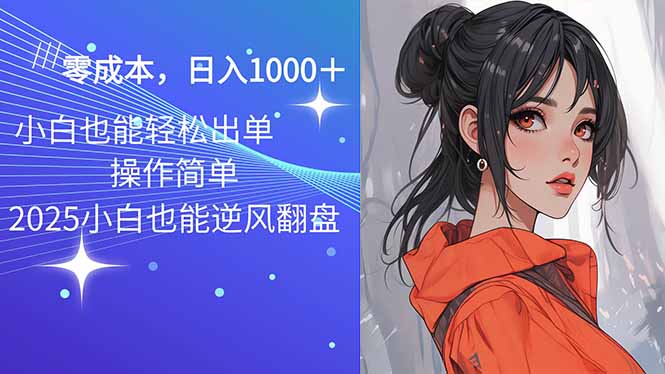 零成本，日入1000＋

小白也能轻松出单

操作简单

2025小白也能逆风翻盘